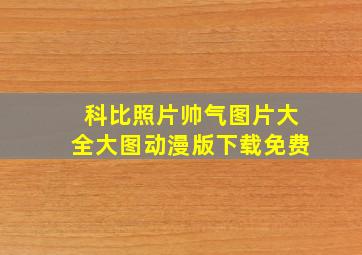 科比照片帅气图片大全大图动漫版下载免费